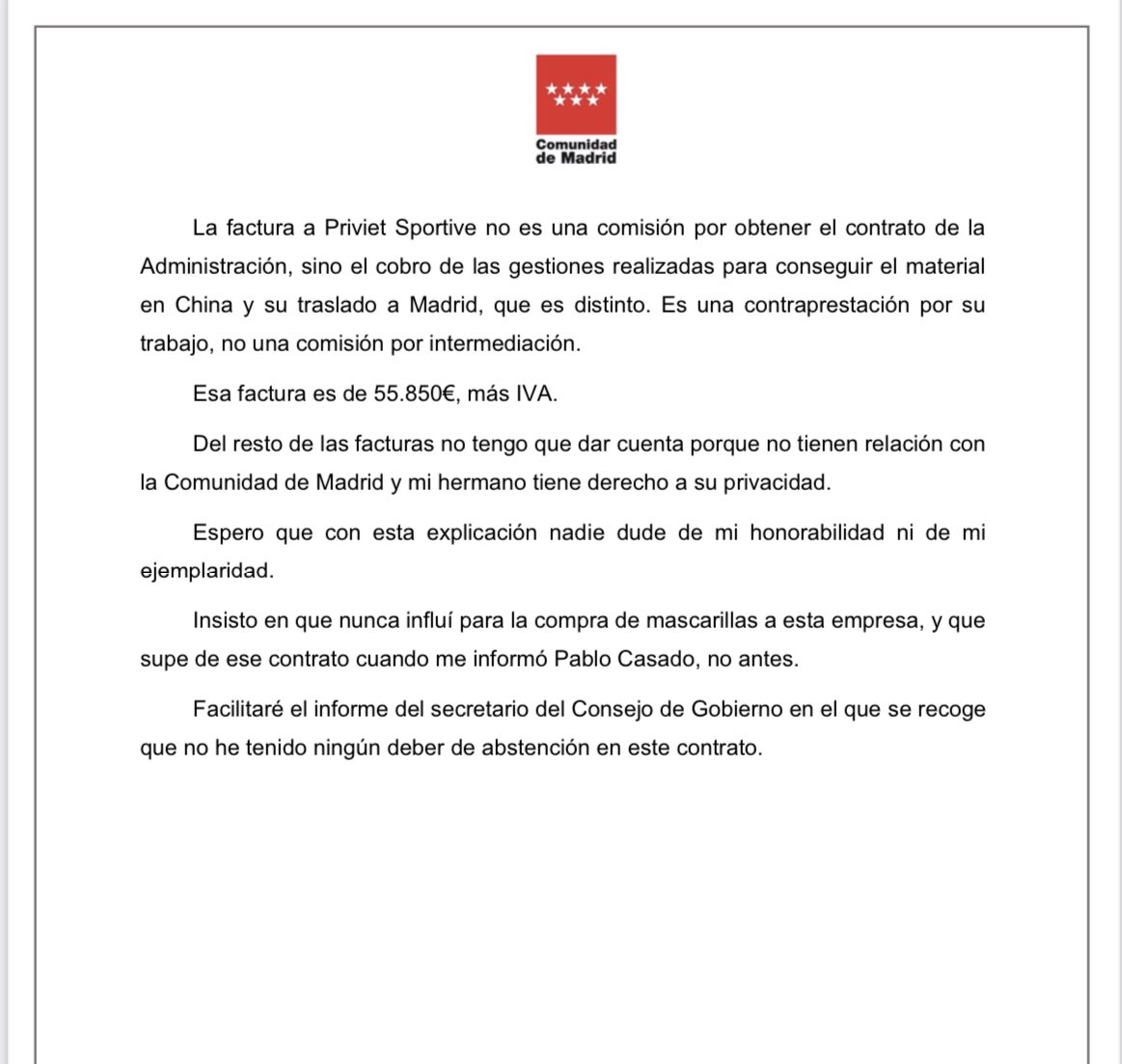 Comunidad de Madrid

La factura a Priviet Sportive no es una comisión por obtener el contrato de la Administración, sino el cobro de las gestiones realizadas para conseguir el material en China y su traslado a Madrid, que es distinto. Es una contraprestación por su trabajo, no una comisión por intermediación.

Esa factura es de 55.850€, más IVA.

Del resto de las facturas no tengo que dar cuenta porque no tienen relación con la Comunidad de Madrid y mi hermano tiene derecho a su privacidad.

Espero que con esta explicación nadie dude de mi honorabilidad ni de mi ejemplaridad.

Insisto en que nunca influí para la compra de mascarillas a esta empresa, y que supe de ese contrato cuando me informó Pablo Casado, no antes.

Facilitaré el informe del secretario del Consejo de Gobierno en el que se recoge que no he tenido ningún deber de abstención en este contrato.